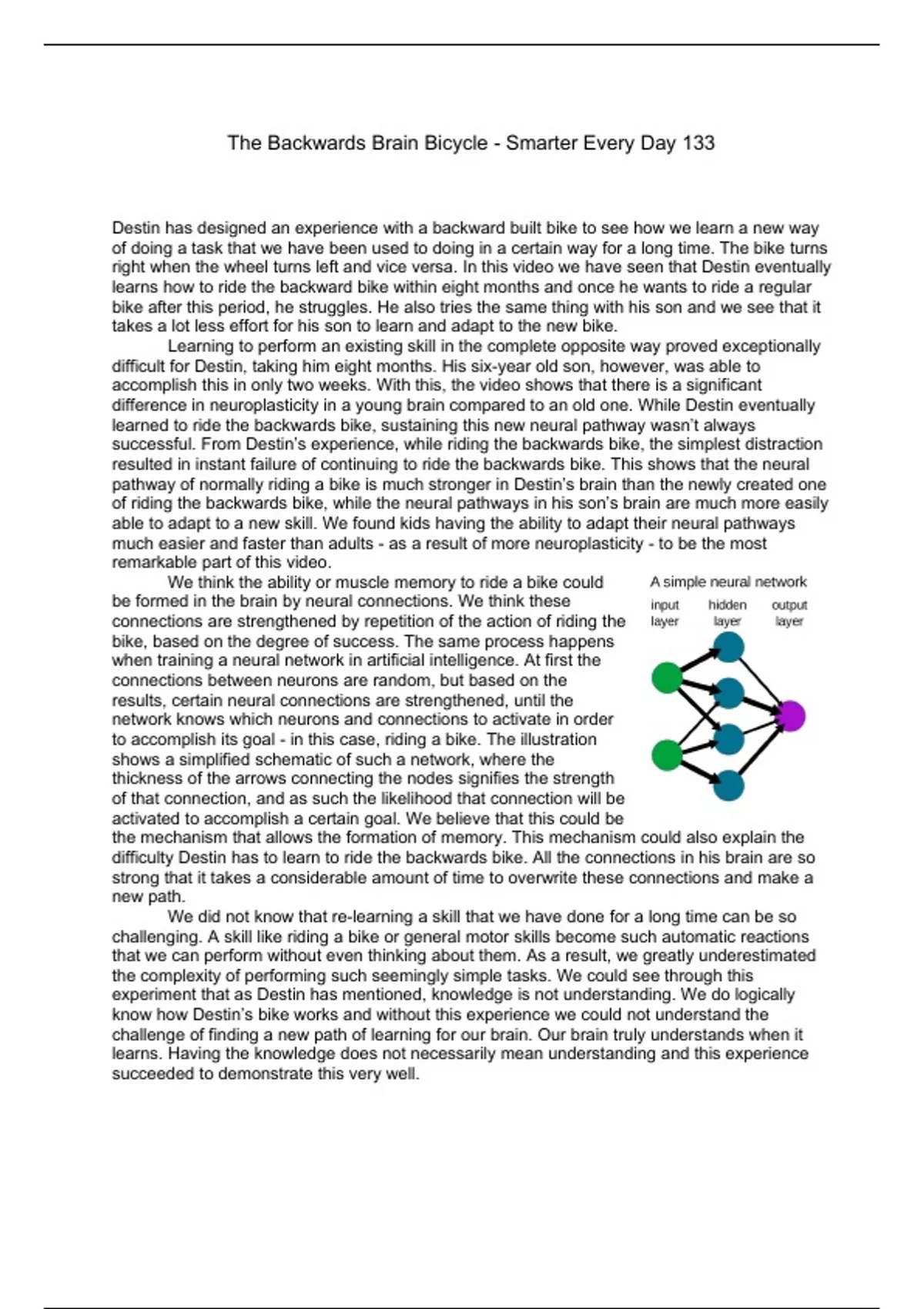 The Backwards Brain Bicycle - Smarter Every Day 133

Destin has designed an experience with a backward built bike to see how we learn a new way of doing a task that we have been used to doing in a certain way for a long time. The bike turns right when the wheel turns left and vice versa. In this video we have seen that Destin eventually learns how to ride the backward bike within eight months and once he wants to ride a regular bike after this period, he struggles. He also tries the same thing with his son and we see that it takes a lot less effort for his son to learn and adapt to the new bike.

Learning to perform an existing skill in the complete opposite way proved exceptionally difficult for Destin, taking him eight months. His six-year old son, however, was able to accomplish this in only two weeks. With this, the video shows that there is a significant difference in neuroplasticity in a young brain compared to an old one. While Destin eventually learned to ride the backwards bike, sustaining this new neural pathway wasn't always successful. From Destin's experience, while riding the backwards bike, the simplest distraction resulted in instant failure of continuing to ride the backwards bike. This shows that the neural pathway of normally riding a bike is much stronger in Destin's brain than the newly created one of riding the backwards bike, while the neural pathways in his son's brain are much more easily able to adapt to a new skill. We found kids having the ability to adapt their neural pathways much easier and faster than adults - as a result of more neuroplasticity - to be the most remarkable part of this video.

We think the ability or muscle memory to ride a bike could be formed in the brain by neural connections. We think these connections are strengthened by repetition of the action of riding the bike, based on the degree of success. The same process happens when training a neural network in artificial intelligence. At first the connections between neurons are random, but based on the results, certain neural connections are strengthened, until the network knows which neurons and connections to activate in order to accomplish its goal - in this case, riding a bike. The illustration shows a simplified schematic of such a network, where the thickness of the arrows connecting the nodes signifies the strength of that connection, and as such the likelihood that connection will be activated to accomplish a certain goal. We believe that this could be the mechanism that allows the formation of memory. This mechanism could also explain the difficulty Destin has to learn to ride the backwards bike. All the connections in his brain are so strong that it takes a considerable amount of time to overwrite these connections and make a new path.

A simple neural network
input layer
hidden layer
output layer

We did not know that re-learning a skill that we have done for a long time can be so challenging. A skill like riding a bike or general motor skills become such automatic reactions that we can perform without even thinking about them. As a result, we greatly underestimated the complexity of performing such seemingly simple tasks. We could see through this experiment that as Destin has mentioned, knowledge is not understanding. We do logically know how Destin's bike works and without this experience we could not understand the challenge of finding a new path of learning for our brain. Our brain truly understands when it learns. Having the knowledge does not necessarily mean understanding and this experience succeeded to demonstrate this very well.